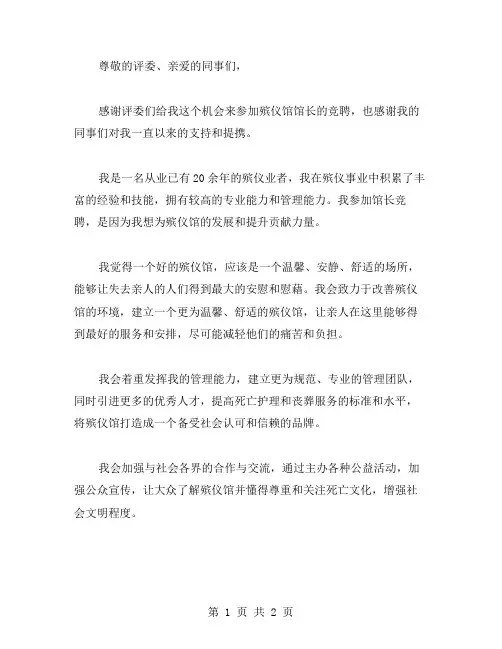 尊敬的评委、亲爱的同事们，

感谢评委们给我这个机会来参加殡仪馆馆长的竞聘，也感谢我的同事们对我一直以来的支持和提携。

我是一名从业已有20余年的殡仪业者，我在殡仪事业中积累了丰富的经验和技能，拥有较高的专业能力和管理能力。我参加馆长竞聘，是因为我想为殡仪馆的发展和提升贡献力量。

我觉得一个好的殡仪馆，应该是一个温馨、安静、舒适的场所，能够让失去亲人的人们得到最大的安慰和慰藉。我会致力于改善殡仪馆的环境，建立一个更为温馨、舒适的殡仪馆，让亲人在这里能够得到最好的服务和安排，尽可能减轻他们的痛苦和负担。

我会着重发挥我的管理能力，建立更为规范、专业的管理团队，同时引进更多的优秀人才，提高死亡护理和丧葬服务的标准和水平，将殡仪馆打造成一个备受社会认可和信赖的品牌。

我会加强与社会各界的合作与交流，通过主办各种公益活动，加强公众宣传，让大众了解殡仪馆并懂得尊重和关注死亡文化，增强社会文明程度。

第 1 页 共 2 页